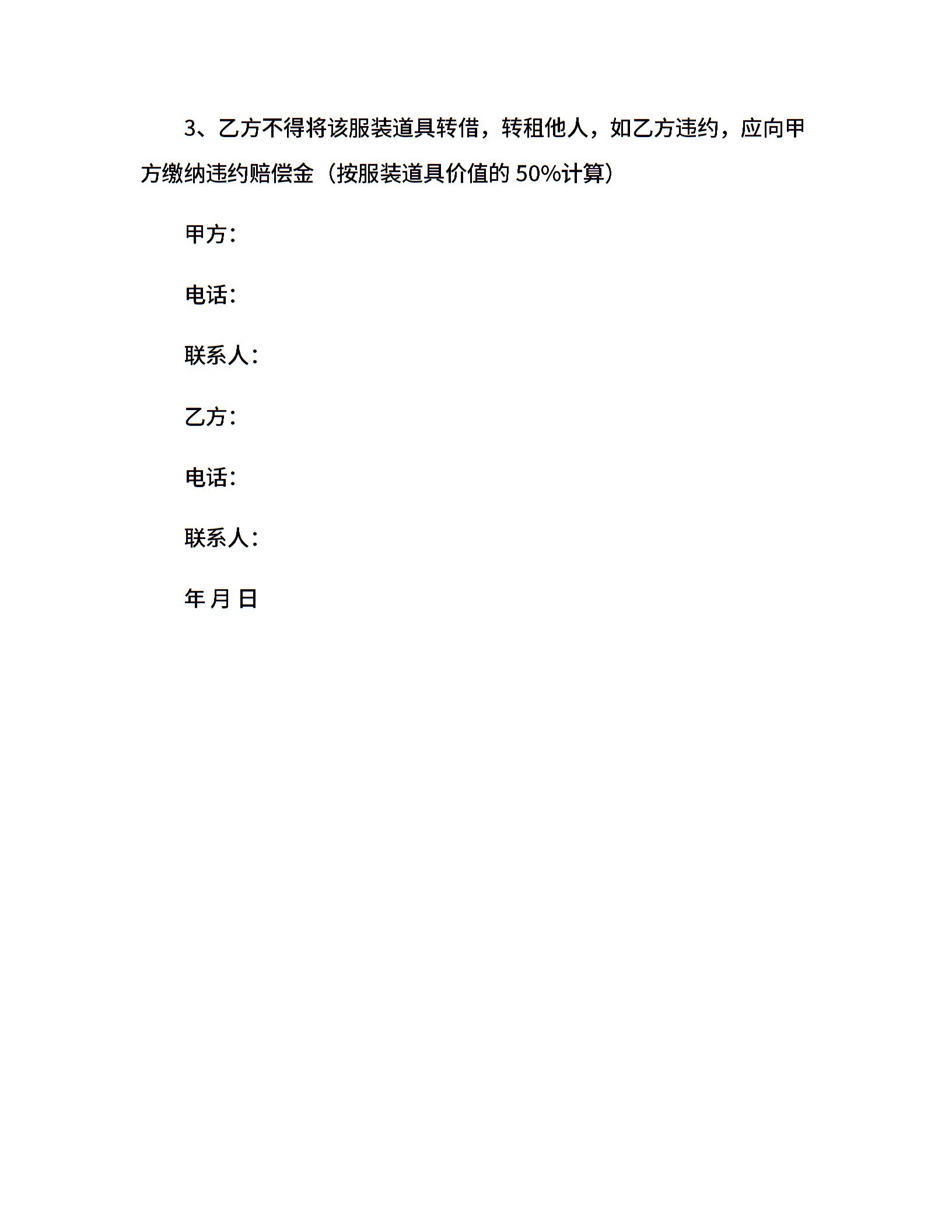 3、乙方不得将该服装道具转借，转租他人，如乙方违约，应向甲方缴纳违约赔偿金（按服装道具价值的 50%计算）

甲方：

电话：

联系人：

乙方：

电话：

联系人：

年 月 日